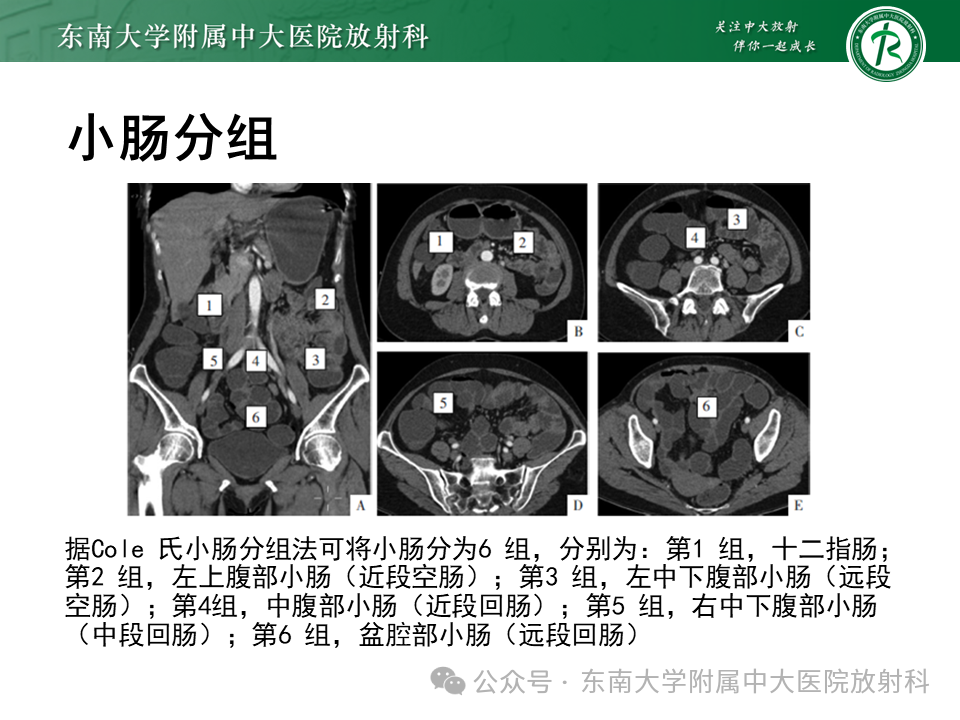 东南大学附属中大医院放射科

关注中大放射
伴你一起成长

小肠分组

1
2
5
4
3
6
A

1
2
B

4
3
C

5
D

6
E

据Cole 氏小肠分组法可将小肠分为6 组，分别为：第1 组，十二指肠；第2 组，左上腹部小肠（近段空肠）；第3 组，左中下腹部小肠（远段空肠）；第4组，中腹部小肠（近段回肠）；第5 组，右中下腹部小肠（中段回肠）；第6 组，盆腔部小肠（远段回肠）

公众号 · 东南大学附属中大医院放射科